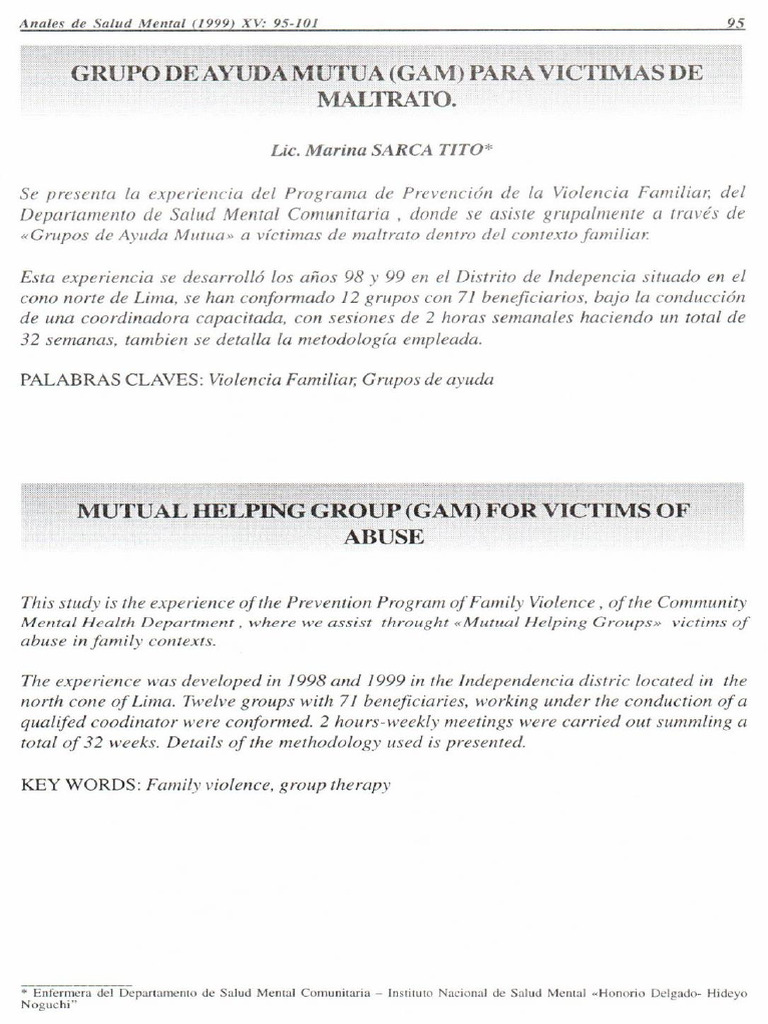 Anales de Salud Mental (1999) XV: 95-101 95

GRUPO DE AYUDA MUTUA (GAM) PARA VICTIMAS DE MALTRATO.

Lic. Marina SARCA TITO*

Se presenta la experiencia del Programa de Prevención de la Violencia Familiar, del Departamento de Salud Mental Comunitaria , donde se asiste grupalmente a través de «Grupos de Ayuda Mutua» a víctimas de maltrato dentro del contexto familiar.

Esta experiencia se desarrolló los años 98 y 99 en el Distrito de Indepencia situado en el cono norte de Lima, se han conformado 12 grupos con 71 beneficiarios, bajo la conducción de una coordinadora capacitada, con sesiones de 2 horas semanales haciendo un total de 32 semanas, tambien se detalla la metodología empleada.

PALABRAS CLAVES: Violencia Familiar, Grupos de ayuda

MUTUAL HELPING GROUP (GAM) FOR VICTIMS OF ABUSE

This study is the experience of the Prevention Program of Family Violence , of the Community Mental Health Department , where we assist throught «Mutual Helping Groups» victims of abuse in family contexts.

The experience was developed in 1998 and 1999 in the Independencia distric located in the north cone of Lima. Twelve groups with 71 beneficiaries, working under the conduction of a qualifed coodinator were conformed. 2 hours-weekly meetings were carried out summling a total of 32 weeks. Details of the methodology used is presented.

KEY WORDS: Family violence, group therapy

* Enfermera del Departamento de Salud Mental Comunitaria – Instituto Nacional de Salud Mental «Honorio Delgado- Hideyo Noguchi"